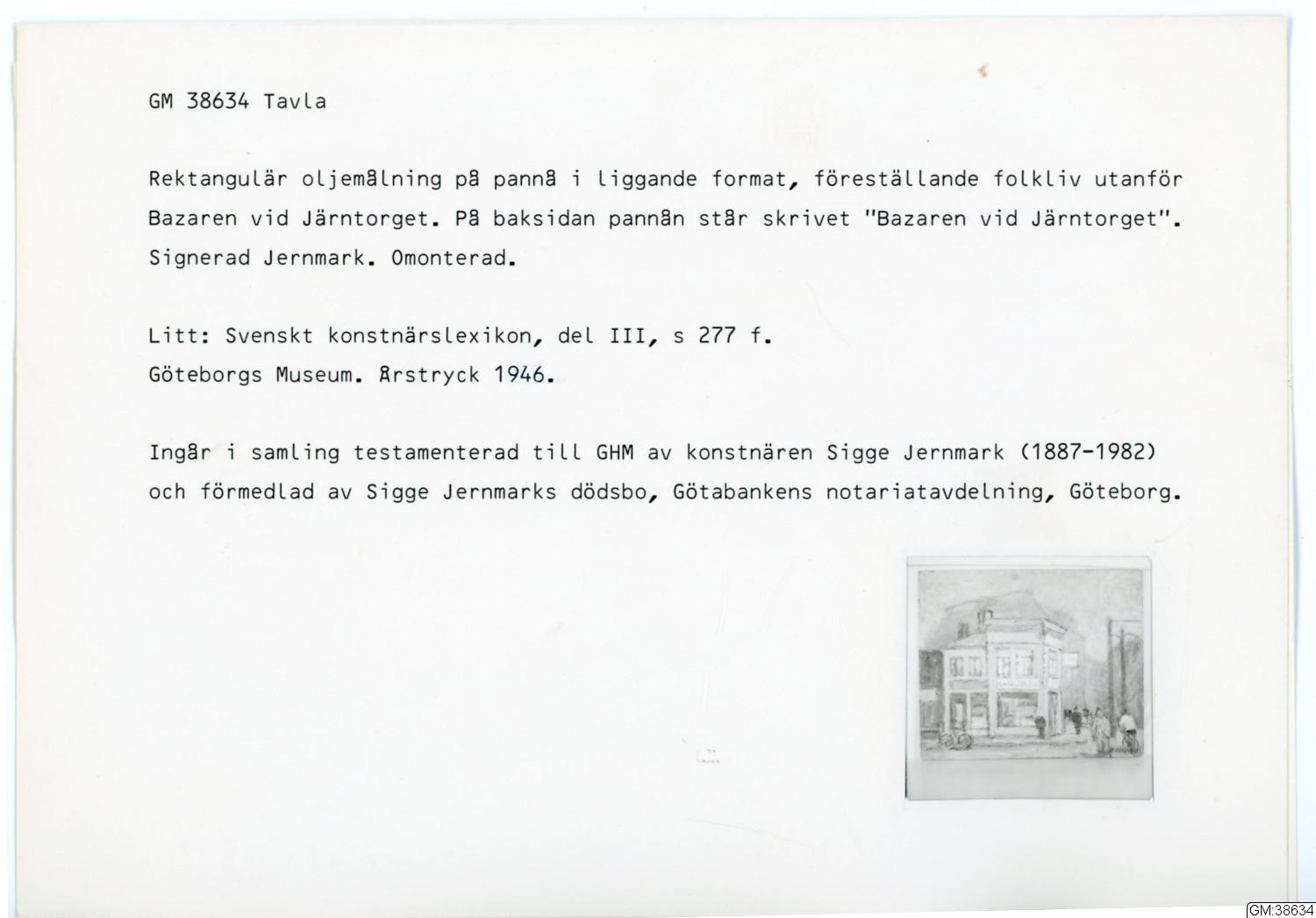 GM 38634 Tavla

Rektangulär oljemålning på pannå i liggande format, föreställande folkliv utanför Bazaren vid Järntorget. På baksidan pannån står skrivet "Bazaren vid Järntorget". Signerad Jernmark. Omonterad.

Litt: Svenskt konstnärslexikon, del III, s 277 f.
Göteborgs Museum. Årstryck 1946.

Ingår i samling testamenterad till GHM av konstnären Sigge Jernmark (1887-1982) och förmedlad av Sigge Jernmarks dödsbo, Götabankens notariatavdelning, Göteborg.

GM:38634